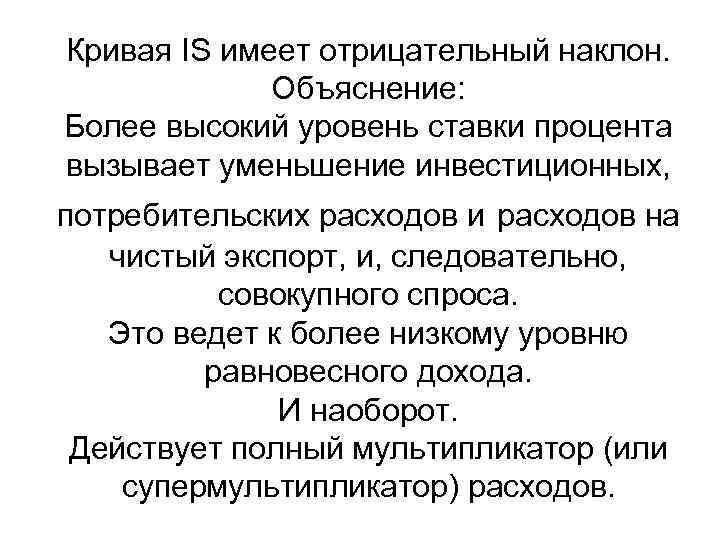 Кривая IS имеет отрицательный наклон.
Объяснение:
Более высокий уровень ставки процента вызывает уменьшение инвестиционных, потребительских расходов и расходов на чистый экспорт, и, следовательно, совокупного спроса.
Это ведет к более низкому уровню равновесного дохода.
И наоборот.
Действует полный мультипликатор (или супермультипликатор) расходов.